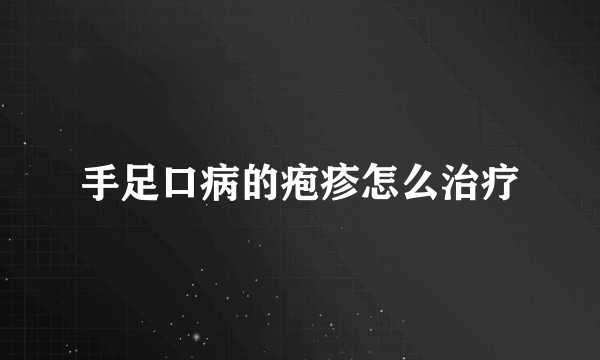 手足口病的疱疹怎么治疗